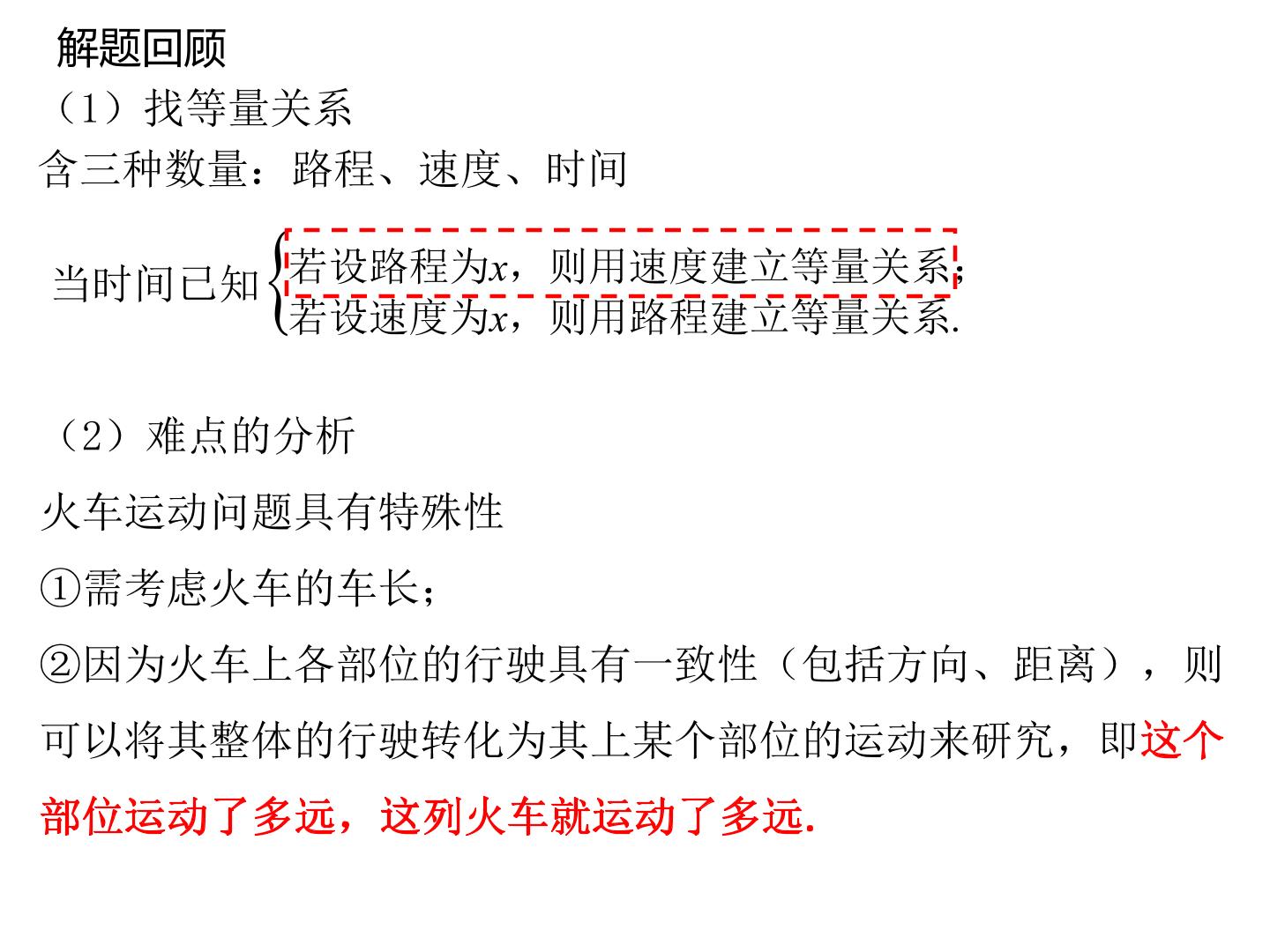 解题回顾

（1）找等量关系

含三种数量：路程、速度、时间

当时间已知

若设路程为$x$，则用速度建立等量关系；

若设速度为$x$，则用路程建立等量关系.

（2）难点的分析

火车运动问题具有特殊性

①需考虑火车的车长；

②因为火车上各部位的行驶具有一致性（包括方向、距离），则可以将其整体的行驶转化为其上某个部位的运动来研究，即这个部位运动了多远，这列火车就运动了多远.